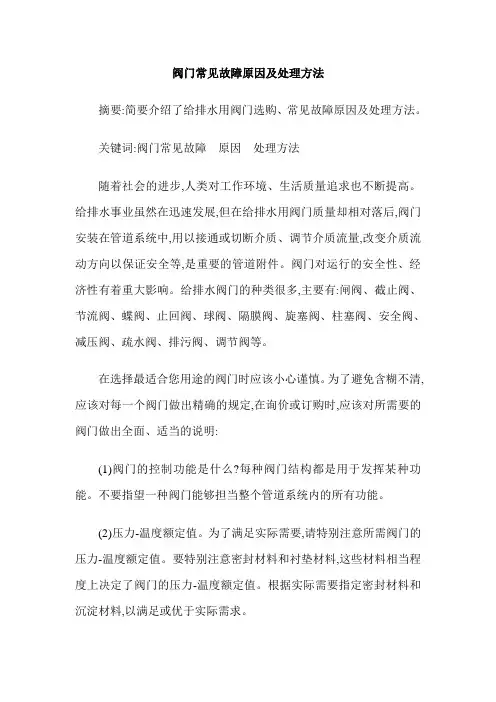 阀门常见故障原因及处理方法

摘要:简要介绍了给排水用阀门选购、常见故障原因及处理方法。

关键词:阀门常见故障　原因　处理方法

随着社会的进步,人类对工作环境、生活质量追求也不断提高。给排水事业虽然在迅速发展,但在给排水用阀门质量却相对落后,阀门安装在管道系统中,用以接通或切断介质、调节介质流量,改变介质流动方向以保证安全等,是重要的管道附件。阀门对运行的安全性、经济性有着重大影响。给排水阀门的种类很多,主要有:闸阀、截止阀、节流阀、蝶阀、止回阀、球阀、隔膜阀、旋塞阀、柱塞阀、安全阀、减压阀、疏水阀、排污阀、调节阀等。

在选择最适合您用途的阀门时应该小心谨慎。为了避免含糊不清,应该对每一个阀门做出精确的规定,在询价或订购时,应该对所需要的阀门做出全面、适当的说明:

(1)阀门的控制功能是什么?每种阀门结构都是用于发挥某种功能。不要指望一种阀门能够担当整个管道系统内的所有功能。

(2)压力-温度额定值。为了满足实际需要,请特别注意所需阀门的压力-温度额定值。要特别注意密封材料和衬垫材料,这些材料相当程度上决定了阀门的压力-温度额定值。根据实际需要指定密封材料和沉淀材料,以满足或优于实际需求。